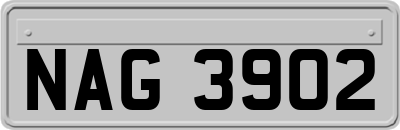 NAG 3902